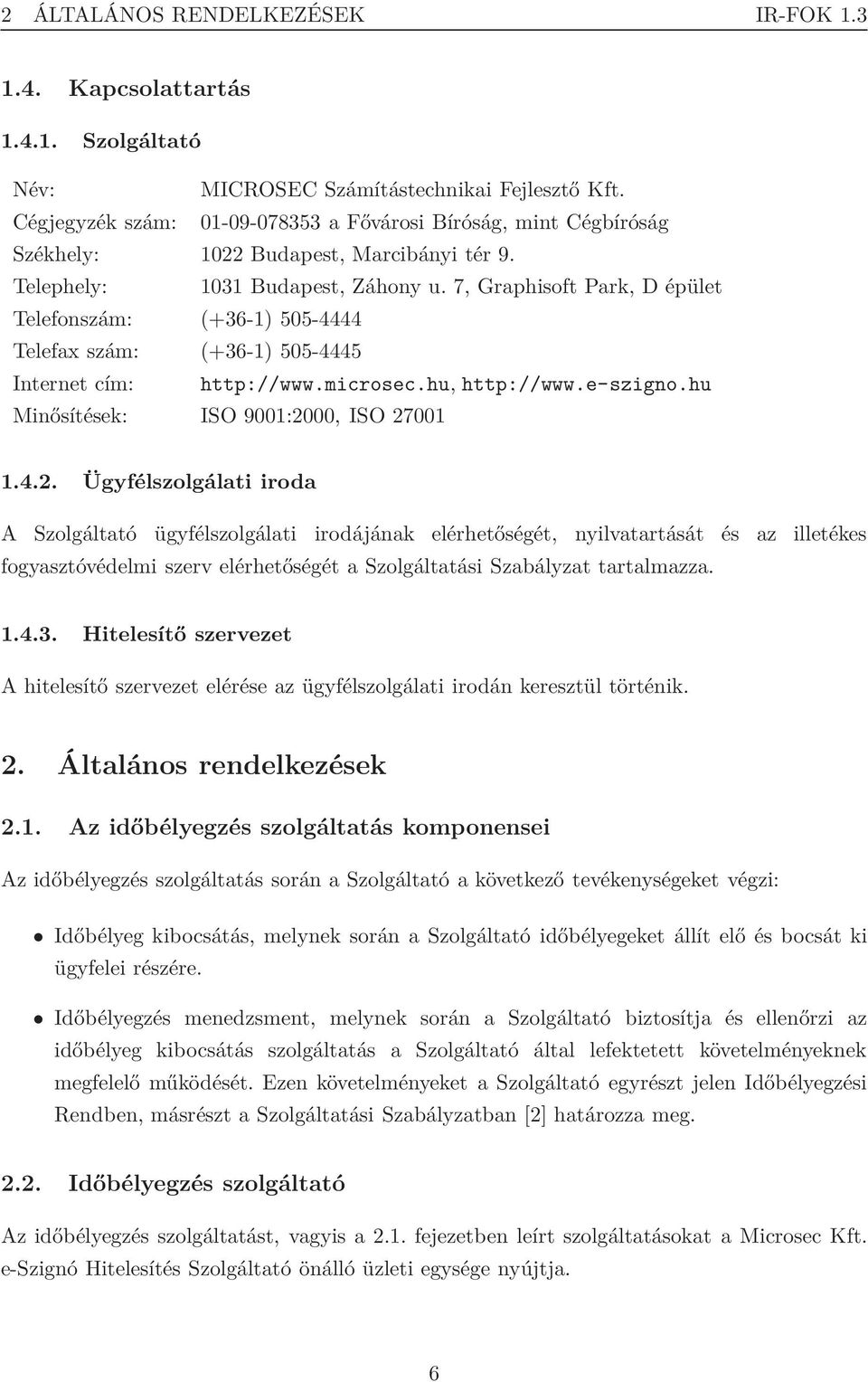 2 ÁLTALÁNOS RENDELKEZÉSEK IR-FOK 1.3

1.4. Kapcsolattartás

1.4.1. Szolgáltató

| | |
|---|---|
| Név: | MICROSEC Számítástechnikai Fejlesztő Kft. |
| Cégjegyzék szám: | 01-09-078353 a Fővárosi Bíróság, mint Cégbíróság |
| Székhely: | 1022 Budapest, Marcibányi tér 9. |
| Telephely: | 1031 Budapest, Záhony u. 7, Graphisoft Park, D épület |
| Telefonszám: | (+36-1) 505-4444 |
| Telefax szám: | (+36-1) 505-4445 |
| Internet cím: | http://www.microsec.hu, http://www.e-szigno.hu |
| Minősítések: | ISO 9001:2000, ISO 27001 |

1.4.2. Ügyfélszolgálati iroda

A Szolgáltató ügyfélszolgálati irodájának elérhetőségét, nyilvatartását és az illetékes fogyasztóvédelmi szerv elérhetőségét a Szolgáltatási Szabályzat tartalmazza.

1.4.3. Hitelesítő szervezet

A hitelesítő szervezet elérése az ügyfélszolgálati irodán keresztül történik.

2. Általános rendelkezések

2.1. Az időbélyegzés szolgáltatás komponensei

Az időbélyegzés szolgáltatás során a Szolgáltató a következő tevékenységeket végzi:

• Időbélyeg kibocsátás, melynek során a Szolgáltató időbélyegeket állít elő és bocsát ki ügyfelei részére.

• Időbélyegzés menedzsment, melynek során a Szolgáltató biztosítja és ellenőrzi az időbélyeg kibocsátás szolgáltatás a Szolgáltató által lefektetett követelményeknek megfelelő működését. Ezen követelményeket a Szolgáltató egyrészt jelen Időbélyegzési Rendben, másrészt a Szolgáltatási Szabályzatban [2] határozza meg.

2.2. Időbélyegzés szolgáltató

Az időbélyegzés szolgáltatást, vagyis a 2.1. fejezetben leírt szolgáltatásokat a Microsec Kft. e-Szignó Hitelesítés Szolgáltató önálló üzleti egysége nyújtja.

6